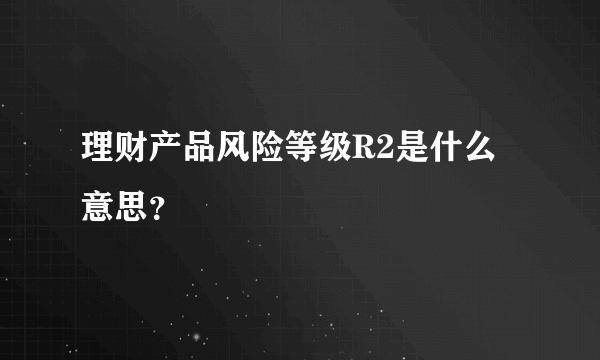 理财产品风险等级R2是什么意思？